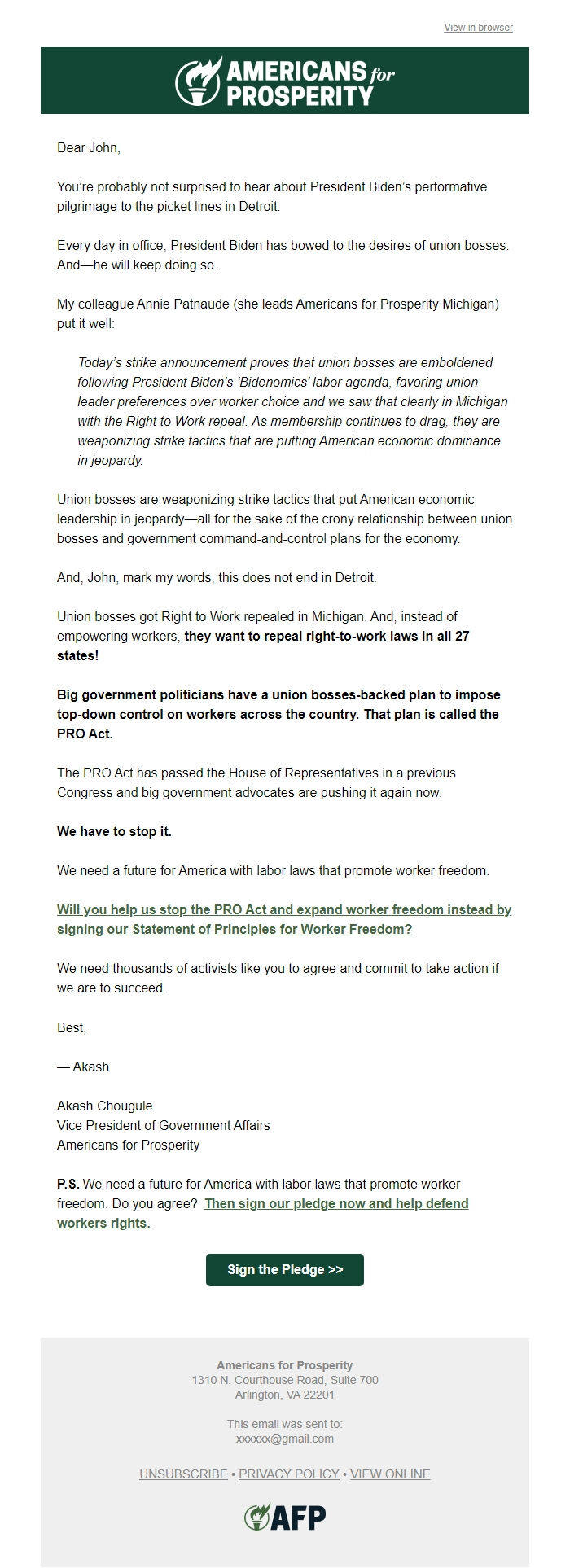 View in browser

AMERICANS for PROSPERITY

Dear John,

You're probably not surprised to hear about President Biden's performative pilgrimage to the picket lines in Detroit.

Every day in office, President Biden has bowed to the desires of union bosses. And—he will keep doing so.

My colleague Annie Patnaude (she leads Americans for Prosperity Michigan) put it well:

Today's strike announcement proves that union bosses are emboldened following President Biden's 'Bidenomics' labor agenda, favoring union leader preferences over worker choice and we saw that clearly in Michigan with the Right to Work repeal. As membership continues to drag, they are weaponizing strike tactics that are putting American economic dominance in jeopardy.

Union bosses are weaponizing strike tactics that put American economic leadership in jeopardy—all for the sake of the crony relationship between union bosses and government command-and-control plans for the economy.

And, John, mark my words, this does not end in Detroit.

Union bosses got Right to Work repealed in Michigan. And, instead of empowering workers, they want to repeal right-to-work laws in all 27 states!

Big government politicians have a union bosses-backed plan to impose top-down control on workers across the country. That plan is called the PRO Act.

The PRO Act has passed the House of Representatives in a previous Congress and big government advocates are pushing it again now.

We have to stop it.

We need a future for America with labor laws that promote worker freedom.

Will you help us stop the PRO Act and expand worker freedom instead by signing our Statement of Principles for Worker Freedom?

We need thousands of activists like you to agree and commit to take action if we are to succeed.

Best,

— Akash

Akash Chougule
Vice President of Government Affairs
Americans for Prosperity

P.S. We need a future for America with labor laws that promote worker freedom. Do you agree? Then sign our pledge now and help defend workers rights.

Sign the Pledge >>

Americans for Prosperity
1310 N. Courthouse Road, Suite 700
Arlington, VA 22201

This email was sent to:
xxxxxx@gmail.com

UNSUBSCRIBE • PRIVACY POLICY • VIEW ONLINE

AFP